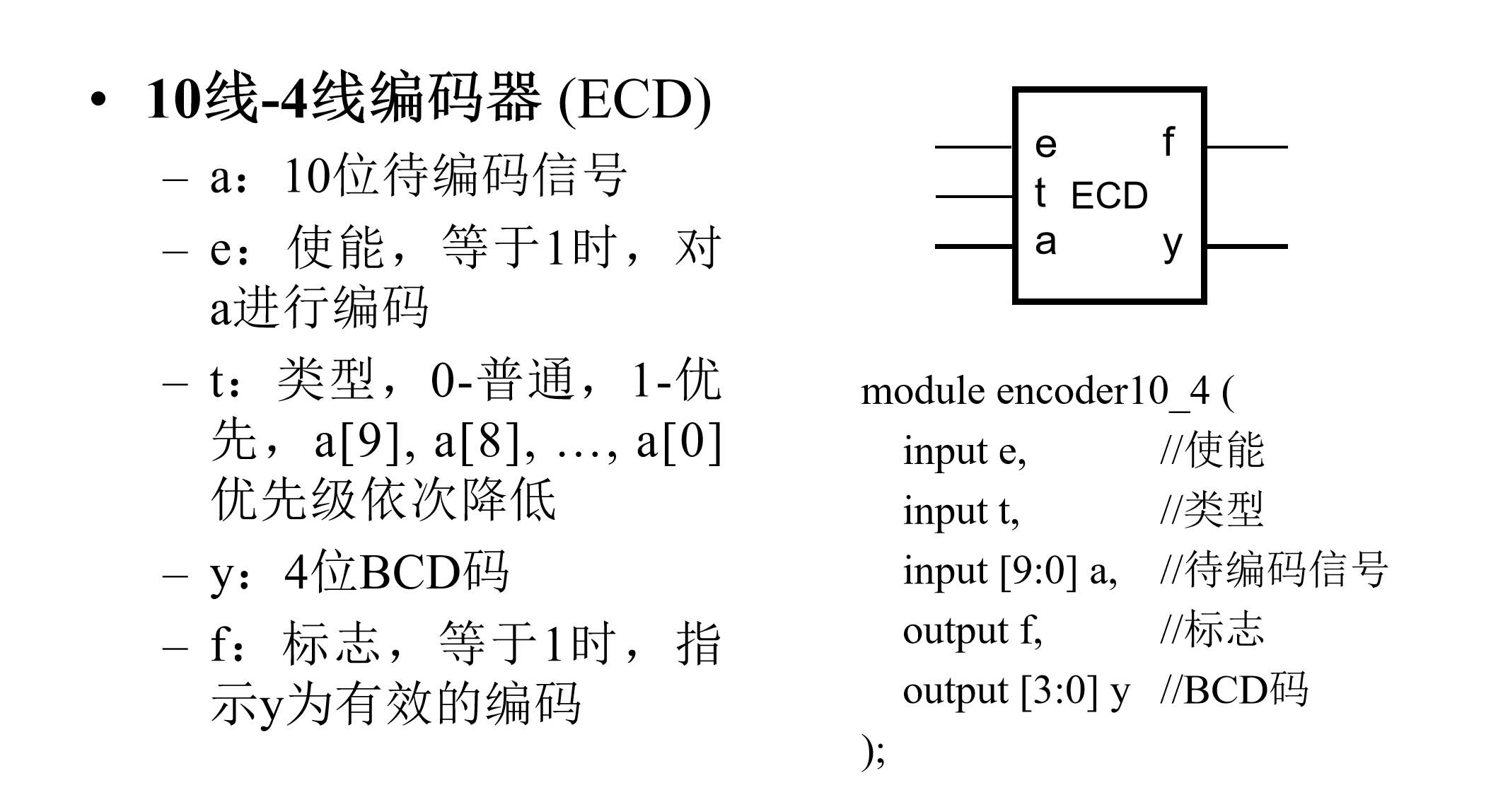 • 10线-4线编码器 (ECD)

– a：10位待编码信号

– e：使能，等于1时，对a进行编码

– t：类型，0-普通，1-优先，a[9], a[8], …, a[0]优先级依次降低

– y：4位BCD码

– f：标志，等于1时，指示y为有效的编码

e
t
a
ECD
f
y

module encoder10_4 (
input e, //使能
input t, //类型
input [9:0] a, //待编码信号
output f, //标志
output [3:0] y //BCD码
);